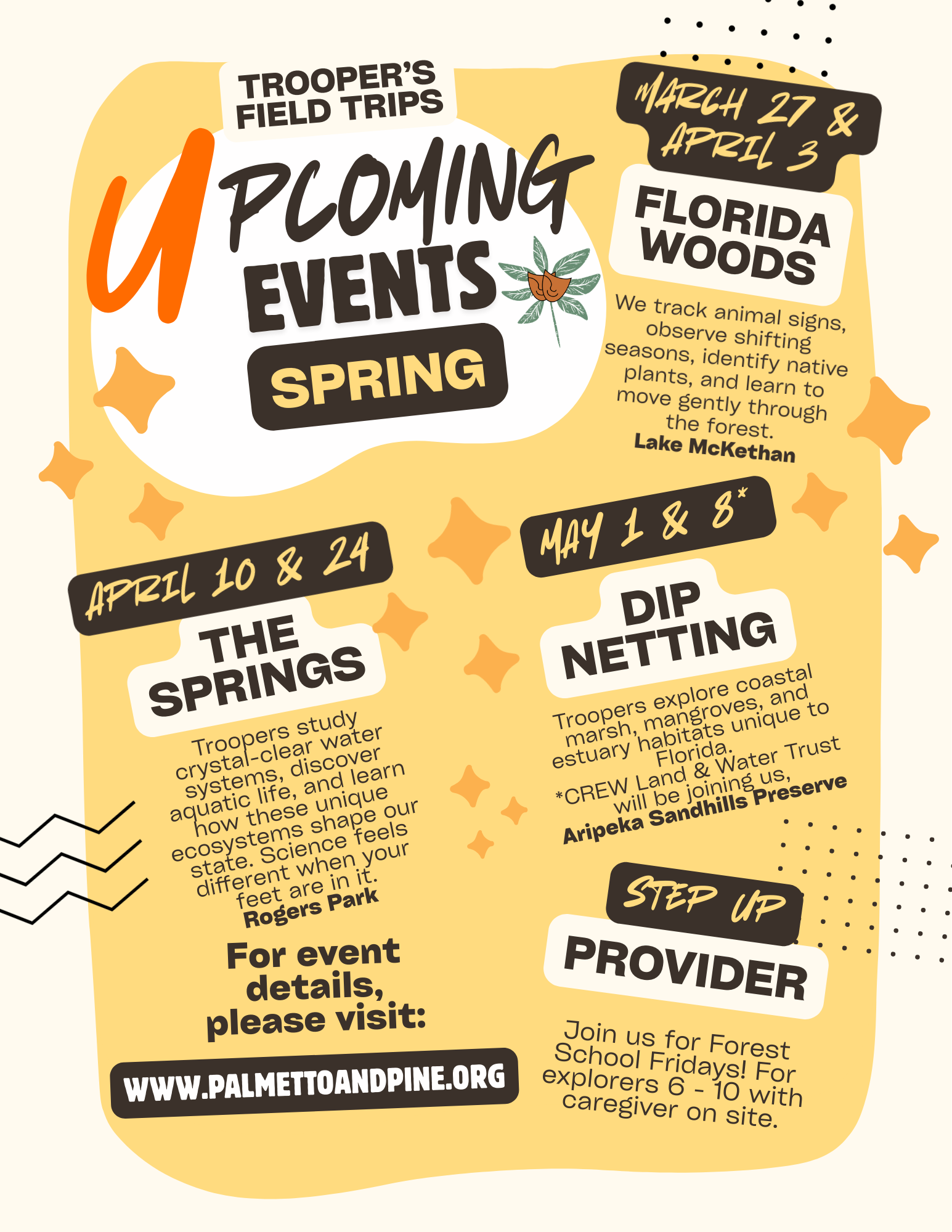 TROOPER'S FIELD TRIPS

UPCOMING EVENTS

SPRING

MARCH 27 & APRIL 3

FLORIDA WOODS

We track animal signs, observe shifting seasons, identify native plants, and learn to move gently through the forest.
Lake McKethan

APRIL 10 & 24

THE SPRINGS

Troopers study crystal-clear water systems, discover aquatic life, and learn how these unique ecosystems shape our state. Science feels different when your feet are in it.
Rogers Park

MAY 1 & 8*

DIP NETTING

Troopers explore coastal marsh, mangroves, and estuary habitats unique to Florida.
*CREW Land & Water Trust will be joining us,
Aripeka Sandhills Preserve

For event details, please visit:

WWW.PALMETTOANDPINE.ORG

STEP UP

PROVIDER

Join us for Forest School Fridays! For explorers 6 - 10 with caregiver on site.